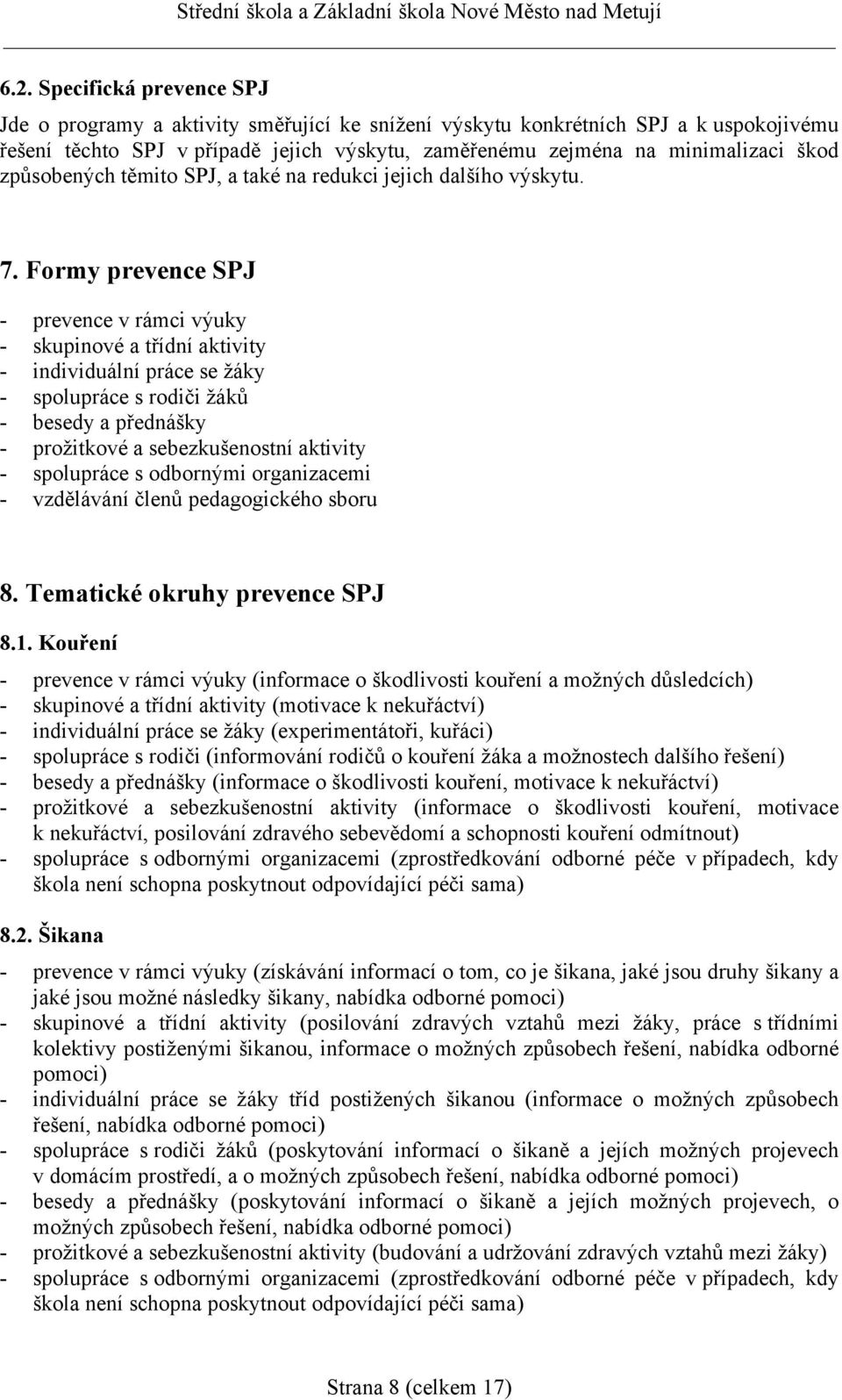 Střední škola a Základní škola Nové Město nad Metují

6.2. Specifická prevence SPJ

Jde o programy a aktivity směřující ke snížení výskytu konkrétních SPJ a k uspokojivému řešení těchto SPJ v případě jejich výskytu, zaměřenému zejména na minimalizaci škod způsobených těmito SPJ, a také na redukci jejich dalšího výskytu.

7. Formy prevence SPJ

- prevence v rámci výuky
- skupinové a třídní aktivity
- individuální práce se žáky
- spolupráce s rodiči žáků
- besedy a přednášky
- prožitkové a sebezkušenostní aktivity
- spolupráce s odbornými organizacemi
- vzdělávání členů pedagogického sboru

8. Tematické okruhy prevence SPJ

8.1. Kouření

- prevence v rámci výuky (informace o škodlivosti kouření a možných důsledcích)
- skupinové a třídní aktivity (motivace k nekuřáctví)
- individuální práce se žáky (experimentátoři, kuřáci)
- spolupráce s rodiči (informování rodičů o kouření žáka a možnostech dalšího řešení)
- besedy a přednášky (informace o škodlivosti kouření, motivace k nekuřáctví)
- prožitkové a sebezkušenostní aktivity (informace o škodlivosti kouření, motivace k nekuřáctví, posilování zdravého sebevědomí a schopnosti kouření odmítnout)
- spolupráce s odbornými organizacemi (zprostředkování odborné péče v případech, kdy škola není schopna poskytnout odpovídající péči sama)

8.2. Šikana

- prevence v rámci výuky (získávání informací o tom, co je šikana, jaké jsou druhy šikany a jaké jsou možné následky šikany, nabídka odborné pomoci)
- skupinové a třídní aktivity (posilování zdravých vztahů mezi žáky, práce s třídními kolektivy postiženými šikanou, informace o možných způsobech řešení, nabídka odborné pomoci)
- individuální práce se žáky tříd postižených šikanou (informace o možných způsobech řešení, nabídka odborné pomoci)
- spolupráce s rodiči žáků (poskytování informací o šikaně a jejích možných projevech v domácím prostředí, a o možných způsobech řešení, nabídka odborné pomoci)
- besedy a přednášky (poskytování informací o šikaně a jejích možných projevech, o možných způsobech řešení, nabídka odborné pomoci)
- prožitkové a sebezkušenostní aktivity (budování a udržování zdravých vztahů mezi žáky)
- spolupráce s odbornými organizacemi (zprostředkování odborné péče v případech, kdy škola není schopna poskytnout odpovídající péči sama)

Strana 8 (celkem 17)